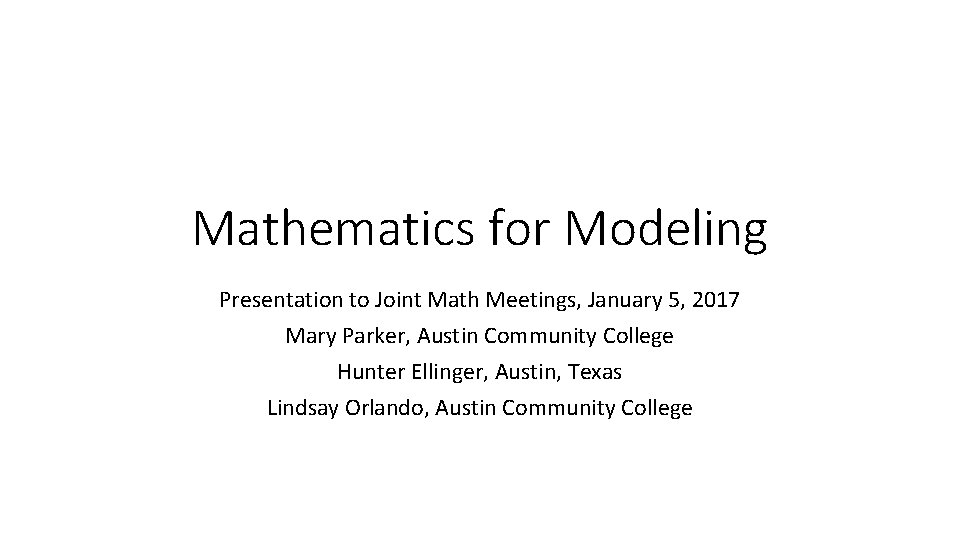 Mathematics for Modeling

Presentation to Joint Math Meetings, January 5, 2017
Mary Parker, Austin Community College
Hunter Ellinger, Austin, Texas
Lindsay Orlando, Austin Community College